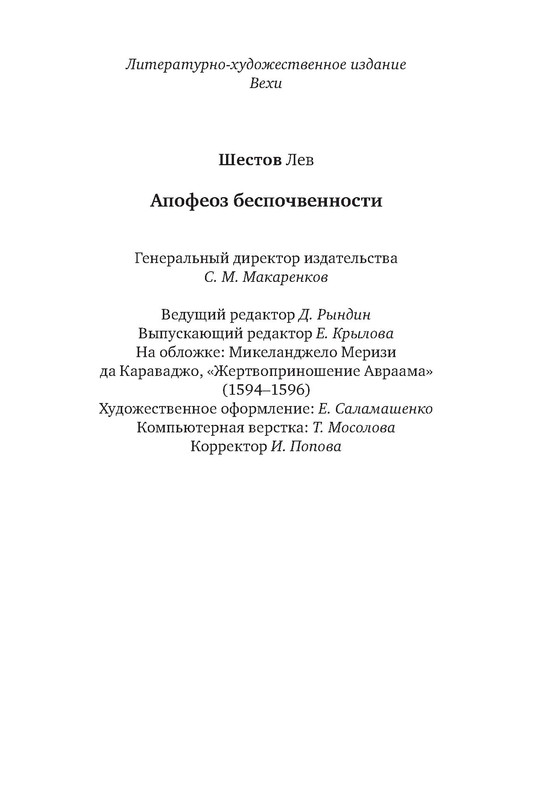 Литературно-художественное издание
Вехи

Шестов Лев

Апофеоз беспочвенности

Генеральный директор издательства
С. М. Макаренков

Ведущий редактор Д. Рындин
Выпускающий редактор Е. Крылова
На обложке: Микеланджело Меризи да Караваджо, «Жертвоприношение Авраама» (1594–1596)
Художественное оформление: Е. Саламашенко
Компьютерная верстка: Т. Мосолова
Корректор И. Попова